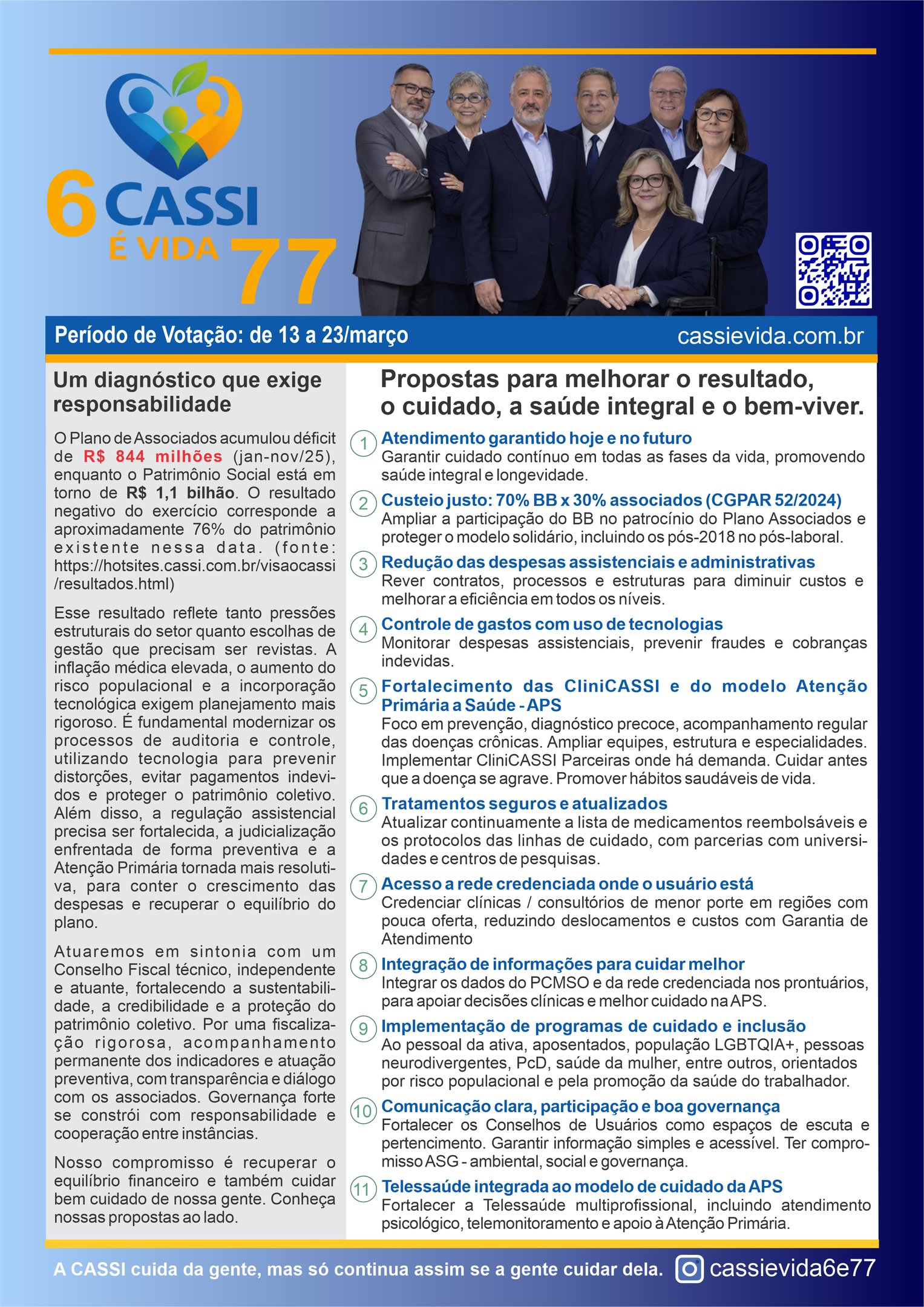 6 CASSI É VIDA 77

Período de Votação: de 13 a 23/março

cassievida.com.br

Um diagnóstico que exige responsabilidade

O Plano de Associados acumulou déficit de R$ 844 milhões (jan-nov/25), enquanto o Patrimônio Social está em torno de R$ 1,1 bilhão. O resultado negativo do exercício corresponde a aproximadamente 76% do patrimônio existente nessa data. (fonte: https://hotsites.cassi.com.br/visaocassi/resultados.html)

Esse resultado reflete tanto pressões estruturais do setor quanto escolhas de gestão que precisam ser revistas. A inflação médica elevada, o aumento do risco populacional e a incorporação tecnológica exigem planejamento mais rigoroso. É fundamental modernizar os processos de auditoria e controle, utilizando tecnologia para prevenir distorções, evitar pagamentos indevidos e proteger o patrimônio coletivo. Além disso, a regulação assistencial precisa ser fortalecida, a judicialização enfrentada de forma preventiva e a Atenção Primária tornada mais resolutiva, para conter o crescimento das despesas e recuperar o equilíbrio do plano.

Atuaremos em sintonia com um Conselho Fiscal técnico, independente e atuante, fortalecendo a sustentabilidade, a credibilidade e a proteção do patrimônio coletivo. Por uma fiscalização rigorosa, acompanhamento permanente dos indicadores e atuação preventiva, com transparência e diálogo com os associados. Governança forte se constrói com responsabilidade e cooperação entre instâncias.

Nosso compromisso é recuperar o equilíbrio financeiro e também cuidar bem cuidado de nossa gente. Conheça nossas propostas ao lado.

Propostas para melhorar o resultado, o cuidado, a saúde integral e o bem-viver.

1 Atendimento garantido hoje e no futuro
Garantir cuidado contínuo em todas as fases da vida, promovendo saúde integral e longevidade.

2 Custeio justo: 70% BB x 30% associados (CGPAR 52/2024)
Ampliar a participação do BB no patrocínio do Plano Associados e proteger o modelo solidário, incluindo os pós-2018 no pós-laboral.

3 Redução das despesas assistenciais e administrativas
Rever contratos, processos e estruturas para diminuir custos e melhorar a eficiência em todos os níveis.

4 Controle de gastos com uso de tecnologias
Monitorar despesas assistenciais, prevenir fraudes e cobranças indevidas.

5 Fortalecimento das CliniCASSI e do modelo Atenção Primária a Saúde - APS
Foco em prevenção, diagnóstico precoce, acompanhamento regular das doenças crônicas. Ampliar equipes, estrutura e especialidades. Implementar CliniCASSI Parceiras onde há demanda. Cuidar antes que a doença se agrave. Promover hábitos saudáveis de vida.

6 Tratamentos seguros e atualizados
Atualizar continuamente a lista de medicamentos reembolsáveis e os protocolos das linhas de cuidado, com parcerias com universidades e centros de pesquisas.

7 Acesso a rede credenciada onde o usuário está
Credenciar clínicas / consultórios de menor porte em regiões com pouca oferta, reduzindo deslocamentos e custos com Garantia de Atendimento

8 Integração de informações para cuidar melhor
Integrar os dados do PCMSO e da rede credenciada nos prontuários, para apoiar decisões clínicas e melhor cuidado na APS.

9 Implementação de programas de cuidado e inclusão
Ao pessoal da ativa, aposentados, população LGBTQIA+, pessoas neurodivergentes, PcD, saúde da mulher, entre outros, orientados por risco populacional e pela promoção da saúde do trabalhador.

10 Comunicação clara, participação e boa governança
Fortalecer os Conselhos de Usuários como espaços de escuta e pertencimento. Garantir informação simples e acessível. Ter compromisso ASG - ambiental, social e governança.

11 Telessaúde integrada ao modelo de cuidado da APS
Fortalecer a Telessaúde multiprofissional, incluindo atendimento psicológico, telemonitoramento e apoio à Atenção Primária.

A CASSI cuida da gente, mas só continua assim se a gente cuidar dela. cassievida6e77